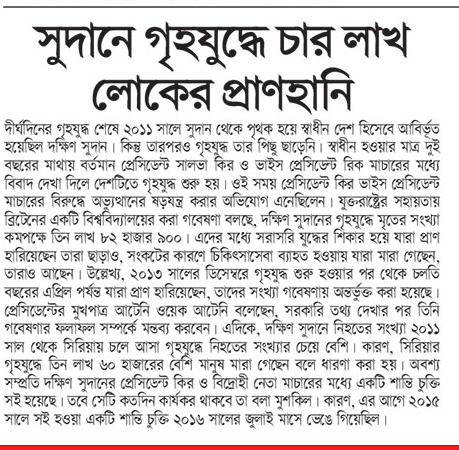 সুদানে গৃহযুদ্ধে চার লাখ লোকের প্রাণহানি

দীর্ঘদিনের গৃহযুদ্ধ শেষে ২০১১ সালে সুদান থেকে পৃথক হয়ে স্বাধীন দেশ হিসেবে আবির্ভূত হয়েছিল দক্ষিণ সুদান। কিন্তু তারপরও গৃহযুদ্ধ তার পিছু ছাড়েনি। স্বাধীন হওয়ার মাত্র দুই বছরের মাথায় বর্তমান প্রেসিডেন্ট সালভা কির ও ভাইস প্রেসিডেন্ট রিক মাচারের মধ্যে বিবাদ দেখা দিলে দেশটিতে গৃহযুদ্ধ শুরু হয়। ওই সময় প্রেসিডেন্ট কির ভাইস প্রেসিডেন্ট মাচারের বিরুদ্ধে অভ্যুত্থানের ষড়যন্ত্র করার অভিযোগ এনেছিলেন। যুক্তরাষ্ট্রের সহায়তায় ব্রিটেনের একটি বিশ্ববিদ্যালয়ের করা গবেষণা বলছে, দক্ষিণ সুদানের গৃহযুদ্ধে মৃতের সংখ্যা কমপক্ষে তিন লাখ ৮২ হাজার ৯০০। এদের মধ্যে সরাসরি যুদ্ধের শিকার হয়ে যারা প্রাণ হারিয়েছেন তারা ছাড়াও, সংকটের কারণে চিকিৎসাসেবা ব্যাহত হওয়ায় যারা মারা গেছেন, তারাও আছেন। উল্লেখ্য, ২০১৩ সালের ডিসেম্বরে গৃহযুদ্ধ শুরু হওয়ার পর থেকে চলতি বছরের এপ্রিল পর্যন্ত যারা প্রাণ হারিয়েছেন, তাদের সংখ্যা গবেষণায় অন্তর্ভুক্ত করা হয়েছে। প্রেসিডেন্টের মুখপাত্র আটেনি ওয়েক আটেনি বলেছেন, সরকারি তথ্য দেখার পর তিনি গবেষণার ফলাফল সম্পর্কে মন্তব্য করবেন। এদিকে, দক্ষিণ সুদানে নিহতের সংখ্যা ২০১১ সাল থেকে সিরিয়ায় চলে আসা গৃহযুদ্ধে নিহতের সংখ্যার চেয়ে বেশি। কারণ, সিরিয়ার গৃহযুদ্ধে তিন লাখ ৬০ হাজারের বেশি মানুষ মারা গেছেন বলে ধারণা করা হয়। অবশ্য সম্প্রতি দক্ষিণ সুদানের প্রেসিডেন্ট কির ও বিদ্রোহী নেতা মাচারের মধ্যে একটি শান্তি চুক্তি সই হয়েছে। তবে সেটি কতদিন কার্যকর থাকবে তা বলা মুশকিল। কারণ, এর আগে ২০১৫ সালে সই হওয়া একটি শান্তি চুক্তি ২০১৬ সালের জুলাই মাসে ভেঙে গিয়েছিল।